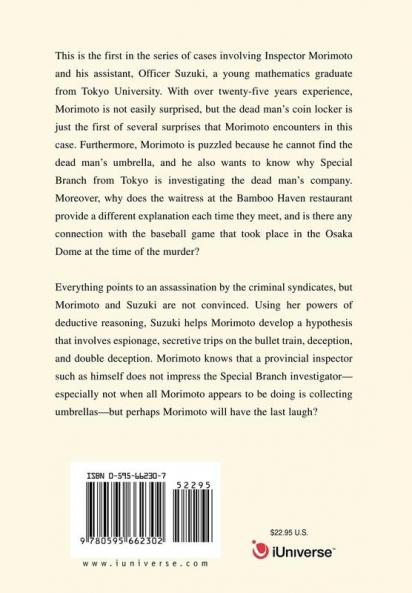 This is the first in the series of cases involving Inspector Morimoto and his assistant, Officer Suzuki, a young mathematics graduate from Tokyo University. With over twenty-five years experience, Morimoto is not easily surprised, but the dead man's coin locker is just the first of several surprises that Morimoto encounters in this case. Furthermore, Morimoto is puzzled because he cannot find the dead man's umbrella, and he also wants to know why Special Branch from Tokyo is investigating the dead man's company. Moreover, why does the waitress at the Bamboo Haven restaurant provide a different explanation each time they meet, and is there any connection with the baseball game that took place in the Osaka Dome at the time of the murder?

Everything points to an assassination by the criminal syndicates, but Morimoto and Suzuki are not convinced. Using her powers of deductive reasoning, Suzuki helps Morimoto develop a hypothesis that involves espionage, secretive trips on the bullet train, deception, and double deception. Morimoto knows that a provincial inspector such as himself does not impress the Special Branch investigator—especially not when all Morimoto appears to be doing is collecting umbrellas—but perhaps Morimoto will have the last laugh?

ISBN 0-595-66230-7

52295

9 780595 662302

www.iuniverse.com

$22.95 U.S.

iUniverse™